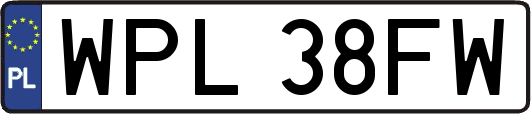 PL
WPL 38FW